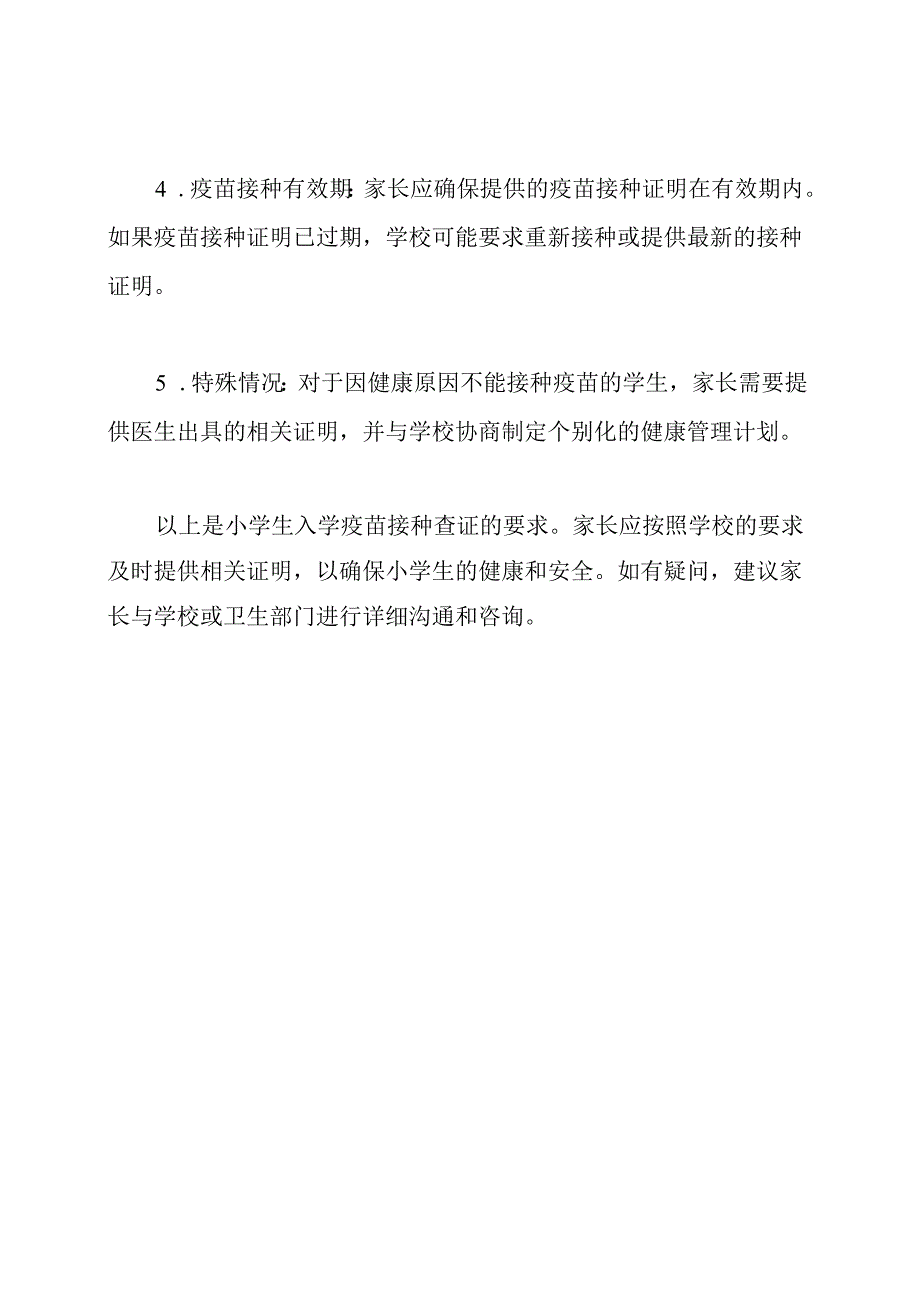 4．疫苗接种有效期：家长应确保提供的疫苗接种证明在有效期内。如果疫苗接种证明已过期，学校可能要求重新接种或提供最新的接种证明。

5．特殊情况：对于因健康原因不能接种疫苗的学生，家长需要提供医生出具的相关证明，并与学校协商制定个别化的健康管理计划。

以上是小学生入学疫苗接种查证的要求。家长应按照学校的要求及时提供相关证明，以确保小学生的健康和安全。如有疑问，建议家长与学校或卫生部门进行详细沟通和咨询。